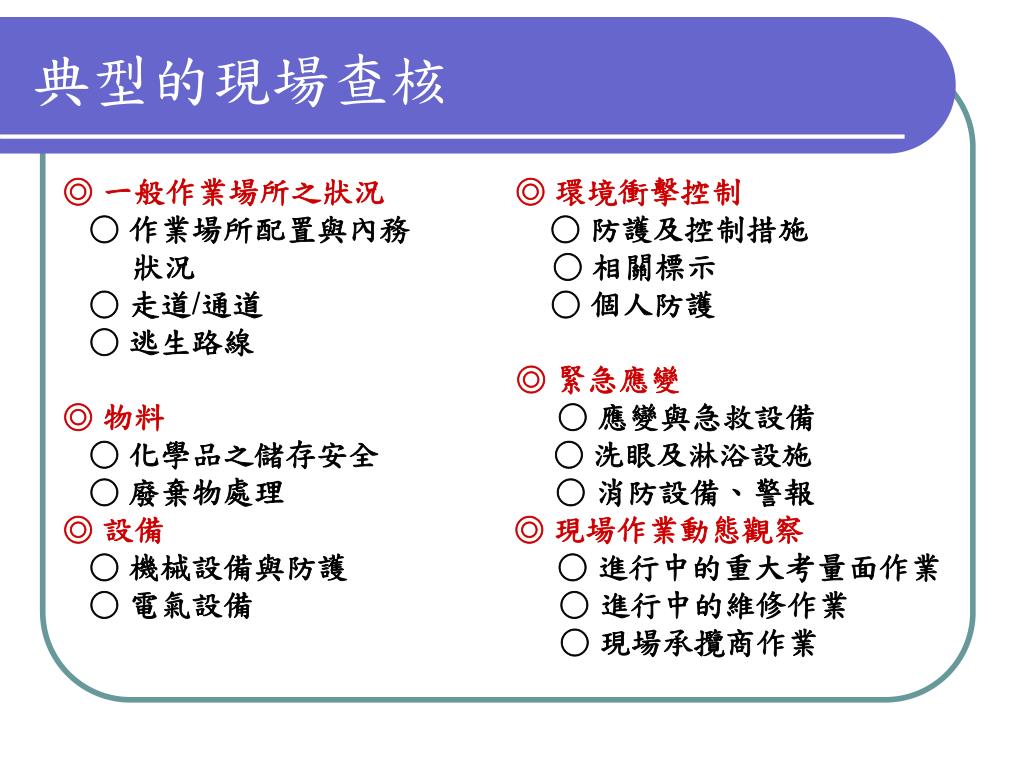 典型的現場查核

◎ 一般作業場所之狀況
○ 作業場所配置與內務狀況
○ 走道/通道
○ 逃生路線

◎ 物料
○ 化學品之儲存安全
○ 廢棄物處理
◎ 設備
○ 機械設備與防護
○ 電氣設備

◎ 環境衝擊控制
○ 防護及控制措施
○ 相關標示
○ 個人防護

◎ 緊急應變
○ 應變與急救設備
○ 洗眼及淋浴設施
○ 消防設備、警報
◎ 現場作業動態觀察
○ 進行中的重大考量面作業
○ 進行中的維修作業
○ 現場承攬商作業